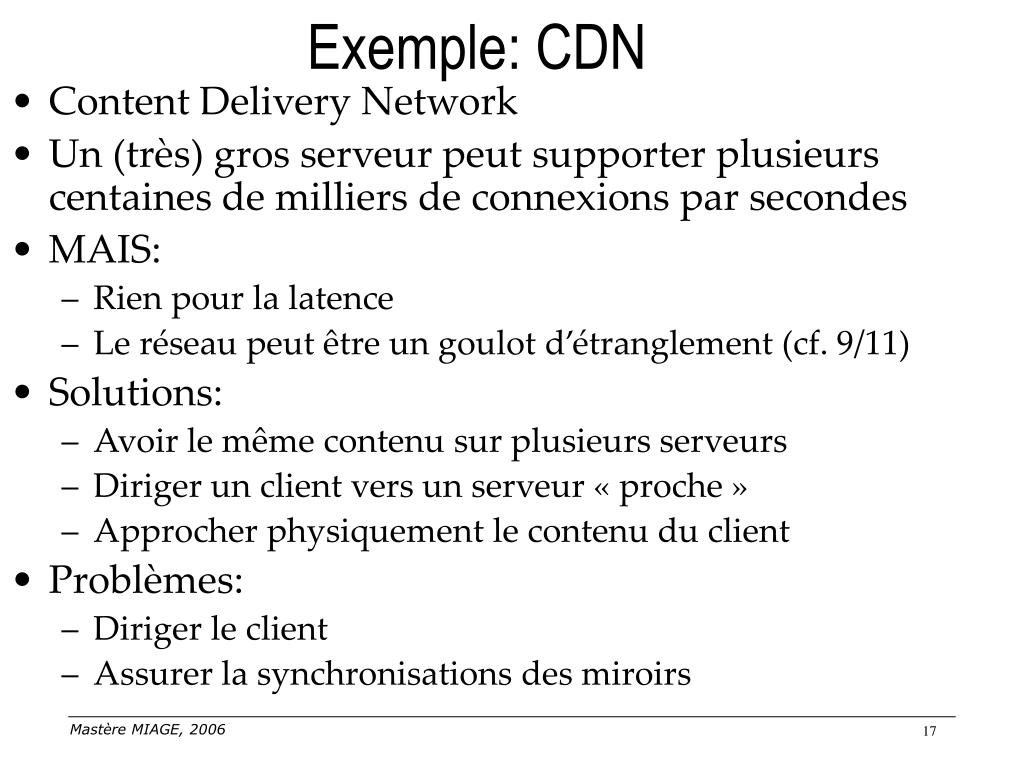 Exemple: CDN

• Content Delivery Network
• Un (très) gros serveur peut supporter plusieurs centaines de milliers de connexions par secondes
• MAIS:
– Rien pour la latence
– Le réseau peut être un goulot d’étranglement (cf. 9/11)
• Solutions:
– Avoir le même contenu sur plusieurs serveurs
– Diriger un client vers un serveur « proche »
– Approcher physiquement le contenu du client
• Problèmes:
– Diriger le client
– Assurer la synchronisations des miroirs

Mastère MIAGE, 2006

17